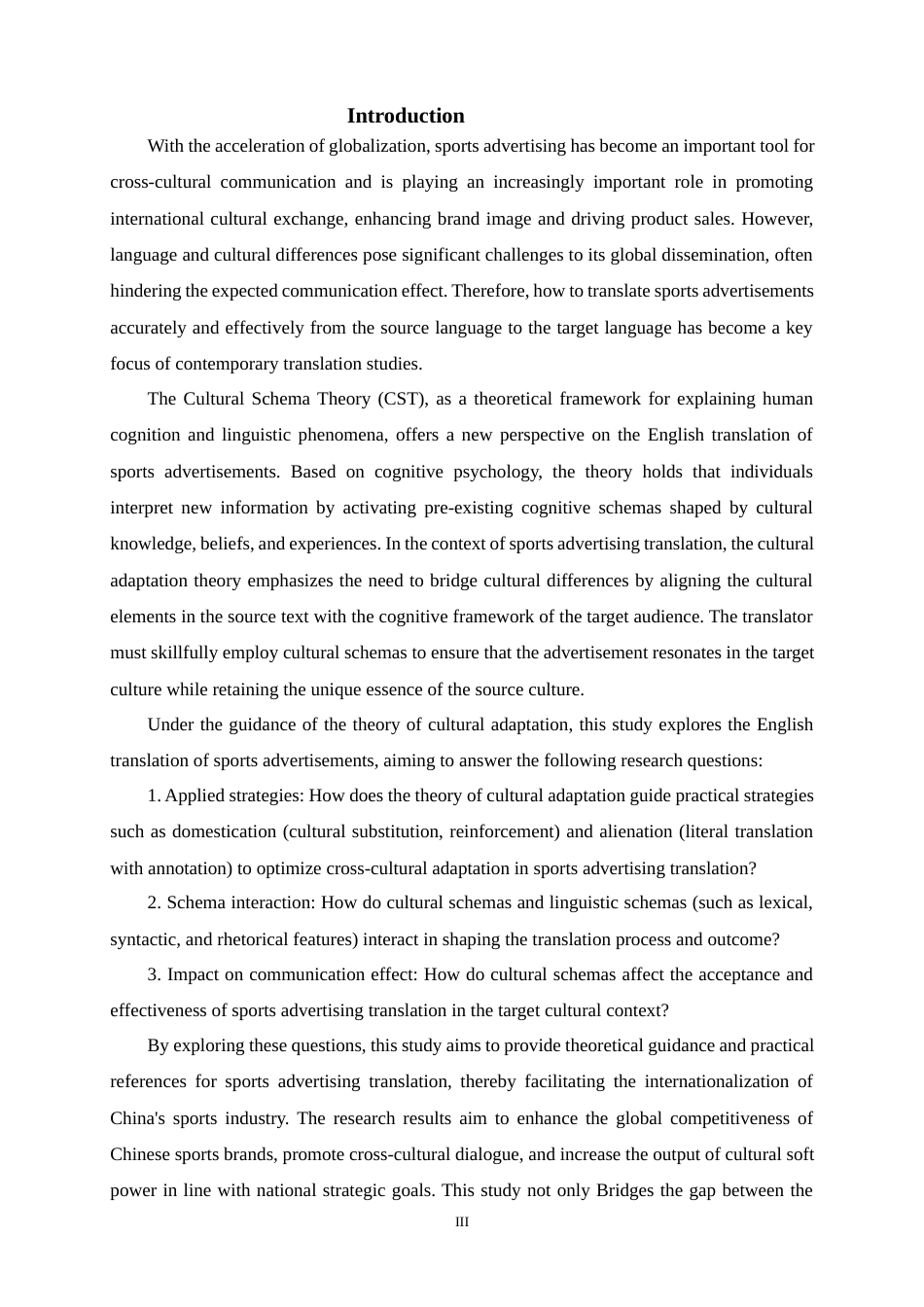 Introduction

With the acceleration of globalization, sports advertising has become an important tool for cross-cultural communication and is playing an increasingly important role in promoting international cultural exchange, enhancing brand image and driving product sales. However, language and cultural differences pose significant challenges to its global dissemination, often hindering the expected communication effect. Therefore, how to translate sports advertisements accurately and effectively from the source language to the target language has become a key focus of contemporary translation studies.

The Cultural Schema Theory (CST), as a theoretical framework for explaining human cognition and linguistic phenomena, offers a new perspective on the English translation of sports advertisements. Based on cognitive psychology, the theory holds that individuals interpret new information by activating pre-existing cognitive schemas shaped by cultural knowledge, beliefs, and experiences. In the context of sports advertising translation, the cultural adaptation theory emphasizes the need to bridge cultural differences by aligning the cultural elements in the source text with the cognitive framework of the target audience. The translator must skillfully employ cultural schemas to ensure that the advertisement resonates in the target culture while retaining the unique essence of the source culture.

Under the guidance of the theory of cultural adaptation, this study explores the English translation of sports advertisements, aiming to answer the following research questions:

1. Applied strategies: How does the theory of cultural adaptation guide practical strategies such as domestication (cultural substitution, reinforcement) and alienation (literal translation with annotation) to optimize cross-cultural adaptation in sports advertising translation?

2. Schema interaction: How do cultural schemas and linguistic schemas (such as lexical, syntactic, and rhetorical features) interact in shaping the translation process and outcome?

3. Impact on communication effect: How do cultural schemas affect the acceptance and effectiveness of sports advertising translation in the target cultural context?

By exploring these questions, this study aims to provide theoretical guidance and practical references for sports advertising translation, thereby facilitating the internationalization of China's sports industry. The research results aim to enhance the global competitiveness of Chinese sports brands, promote cross-cultural dialogue, and increase the output of cultural soft power in line with national strategic goals. This study not only Bridges the gap between the

III